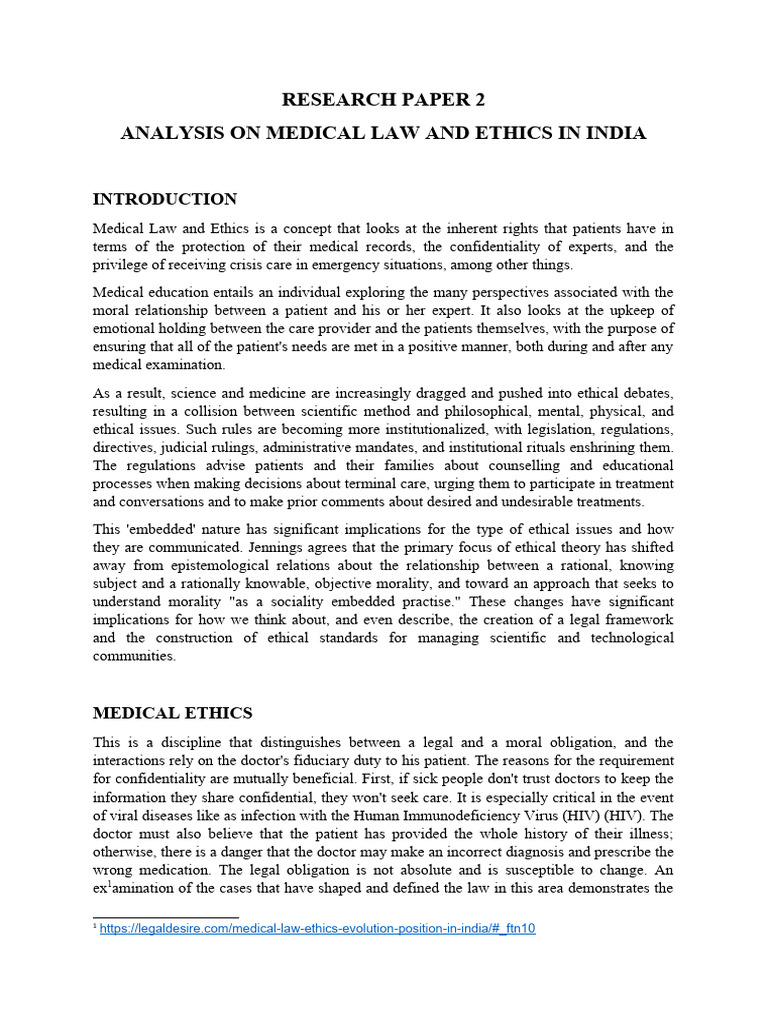 RESEARCH PAPER 2

ANALYSIS ON MEDICAL LAW AND ETHICS IN INDIA

INTRODUCTION

Medical Law and Ethics is a concept that looks at the inherent rights that patients have in terms of the protection of their medical records, the confidentiality of experts, and the privilege of receiving crisis care in emergency situations, among other things.

Medical education entails an individual exploring the many perspectives associated with the moral relationship between a patient and his or her expert. It also looks at the upkeep of emotional holding between the care provider and the patients themselves, with the purpose of ensuring that all of the patient's needs are met in a positive manner, both during and after any medical examination.

As a result, science and medicine are increasingly dragged and pushed into ethical debates, resulting in a collision between scientific method and philosophical, mental, physical, and ethical issues. Such rules are becoming more institutionalized, with legislation, regulations, directives, judicial rulings, administrative mandates, and institutional rituals enshrining them. The regulations advise patients and their families about counselling and educational processes when making decisions about terminal care, urging them to participate in treatment and conversations and to make prior comments about desired and undesirable treatments.

This 'embedded' nature has significant implications for the type of ethical issues and how they are communicated. Jennings agrees that the primary focus of ethical theory has shifted away from epistemological relations about the relationship between a rational, knowing subject and a rationally knowable, objective morality, and toward an approach that seeks to understand morality "as a sociality embedded practise." These changes have significant implications for how we think about, and even describe, the creation of a legal framework and the construction of ethical standards for managing scientific and technological communities.

MEDICAL ETHICS

This is a discipline that distinguishes between a legal and a moral obligation, and the interactions rely on the doctor's fiduciary duty to his patient. The reasons for the requirement for confidentiality are mutually beneficial. First, if sick people don't trust doctors to keep the information they share confidential, they won't seek care. It is especially critical in the event of viral diseases like as infection with the Human Immunodeficiency Virus (HIV) (HIV). The doctor must also believe that the patient has provided the whole history of their illness; otherwise, there is a danger that the doctor may make an incorrect diagnosis and prescribe the wrong medication. The legal obligation is not absolute and is susceptible to change. An ex$^1$amination of the cases that have shaped and defined the law in this area demonstrates the

$^1$ https://legaldesire.com/medical-law-ethics-evolution-position-in-india/#_ftn10